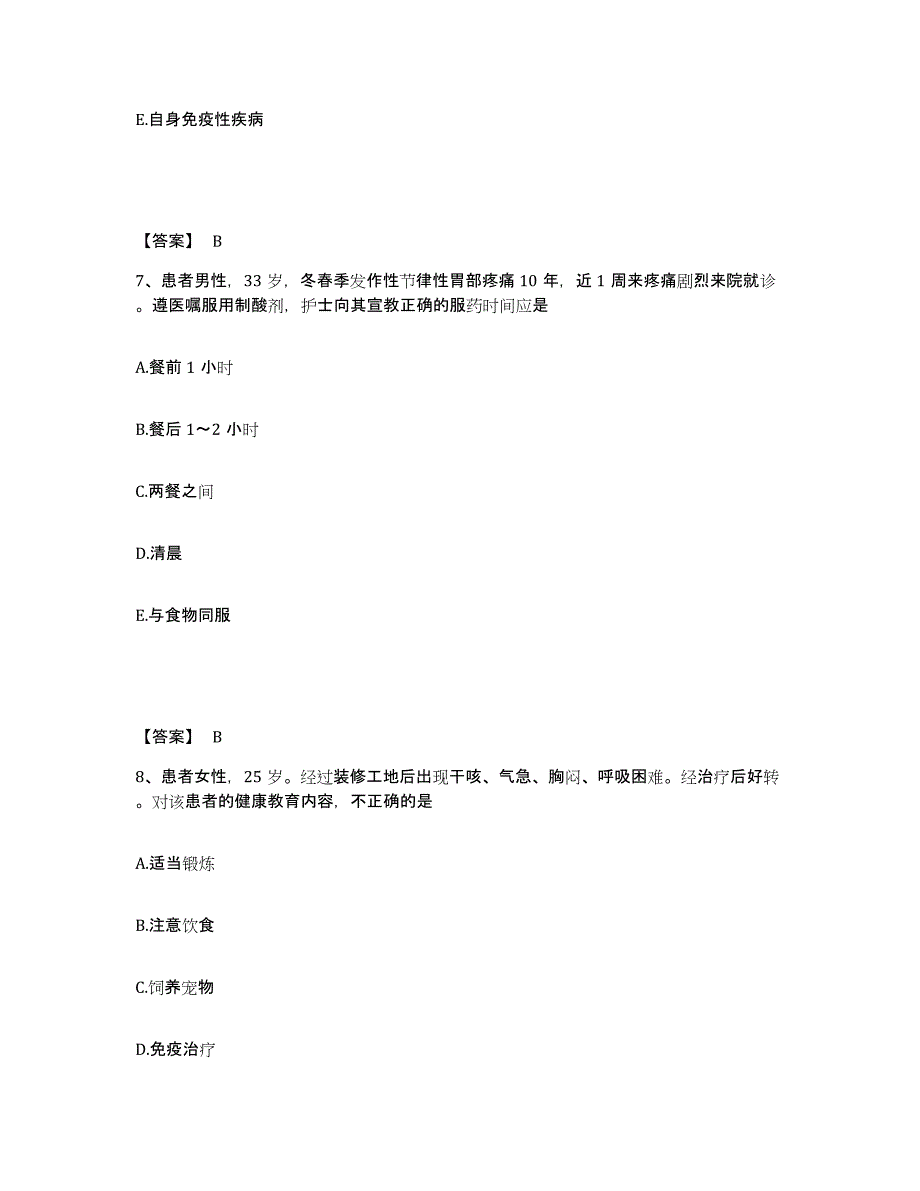 E.自身免疫性疾病

【答案】 B

7、患者男性，33 岁，冬春季发作性节律性胃部疼痛 10 年，近 1 周来疼痛剧烈来院就诊。遵医嘱服用制酸剂，护士向其宣教正确的服药时间应是

A.餐前 1 小时

B.餐后 1～2 小时

C.两餐之间

D.清晨

E.与食物同服

【答案】 B

8、患者女性，25 岁。经过装修工地后出现干咳、气急、胸闷、呼吸困难。经治疗后好转。对该患者的健康教育内容，不正确的是

A.适当锻炼

B.注意饮食

C.饲养宠物

D.免疫治疗